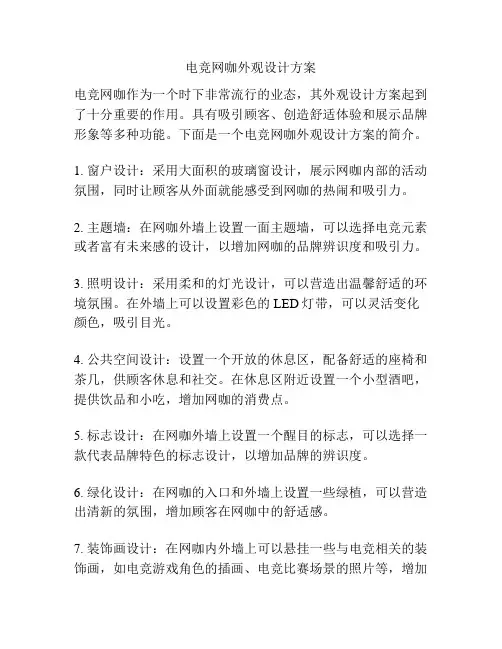 电竞网咖外观设计方案

电竞网咖作为一个时下非常流行的业态，其外观设计方案起到了十分重要的作用。具有吸引顾客、创造舒适体验和展示品牌形象等多种功能。下面是一个电竞网咖外观设计方案的简介。

1. 窗户设计：采用大面积的玻璃窗设计，展示网咖内部的活动氛围，同时让顾客从外面就能感受到网咖的热闹和吸引力。

2. 主题墙：在网咖外墙上设置一面主题墙，可以选择电竞元素或者富有未来感的设计，以增加网咖的品牌辨识度和吸引力。

3. 照明设计：采用柔和的灯光设计，可以营造出温馨舒适的环境氛围。在外墙上可以设置彩色的 LED 灯带，可以灵活变化颜色，吸引目光。

4. 公共空间设计：设置一个开放的休息区，配备舒适的座椅和茶几，供顾客休息和社交。在休息区附近设置一个小型酒吧，提供饮品和小吃，增加网咖的消费点。

5. 标志设计：在网咖外墙上设置一个醒目的标志，可以选择一款代表品牌特色的标志设计，以增加品牌的辨识度。

6. 绿化设计：在网咖的入口和外墙上设置一些绿植，可以营造出清新的氛围，增加顾客在网咖中的舒适感。

7. 装饰画设计：在网咖内外墙上可以悬挂一些与电竞相关的装饰画，如电竞游戏角色的插画、电竞比赛场景的照片等，增加